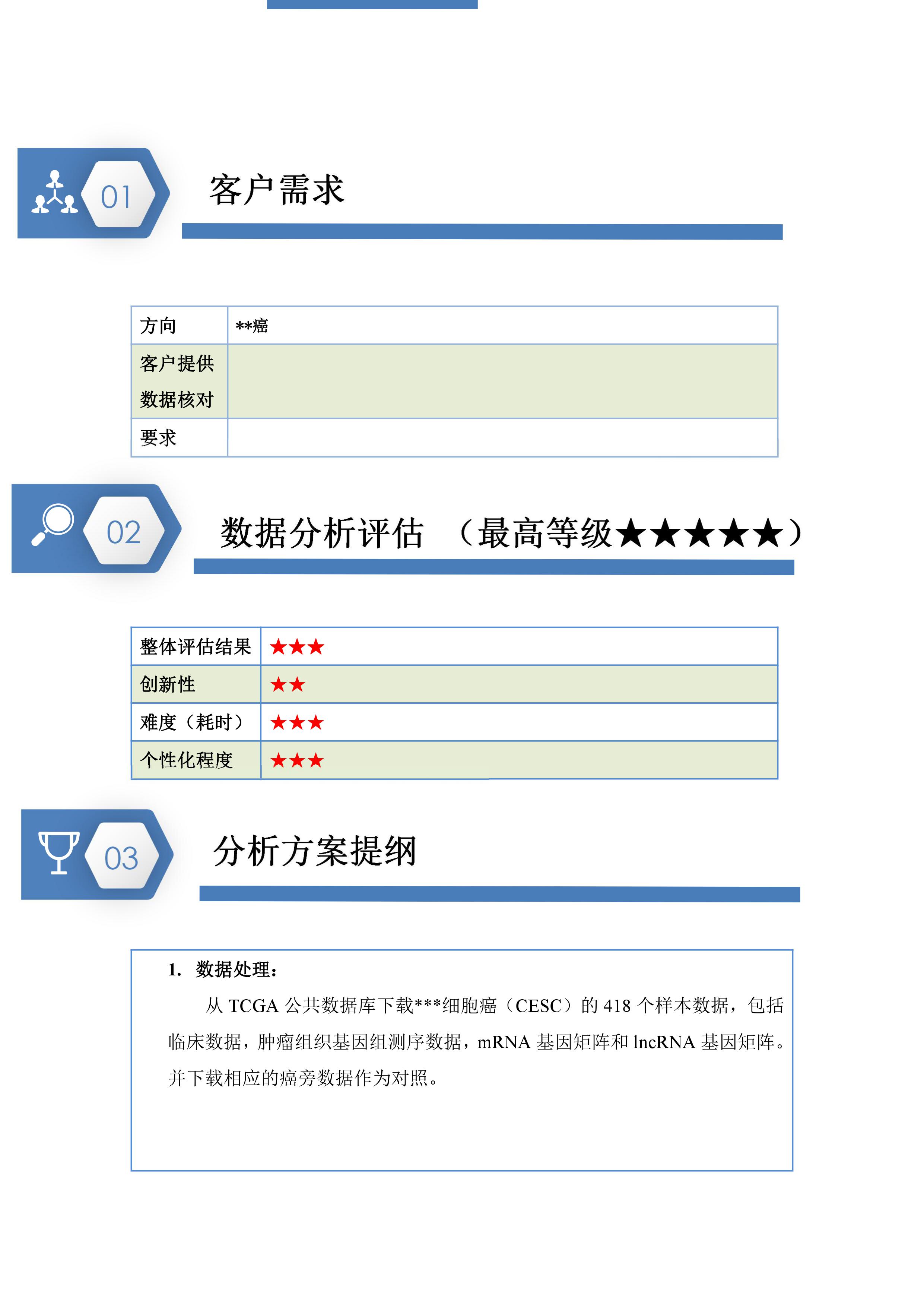 01

客户需求

| 方向 | **癌 |
|---|---|
| 客户提供数据核对 | |
| 要求 | |

02

数据分析评估 （最高等级★★★★★）

| 整体评估结果 | ★★★ |
|---|---|
| 创新性 | ★★ |
| 难度（耗时） | ★★★ |
| 个性化程度 | ★★★ |

03

分析方案提纲

1. 数据处理：

从 TCGA 公共数据库下载***细胞癌（CESC）的 418 个样本数据，包括临床数据，肿瘤组织基因组测序数据，mRNA 基因矩阵和 lncRNA 基因矩阵。并下载相应的癌旁数据作为对照。